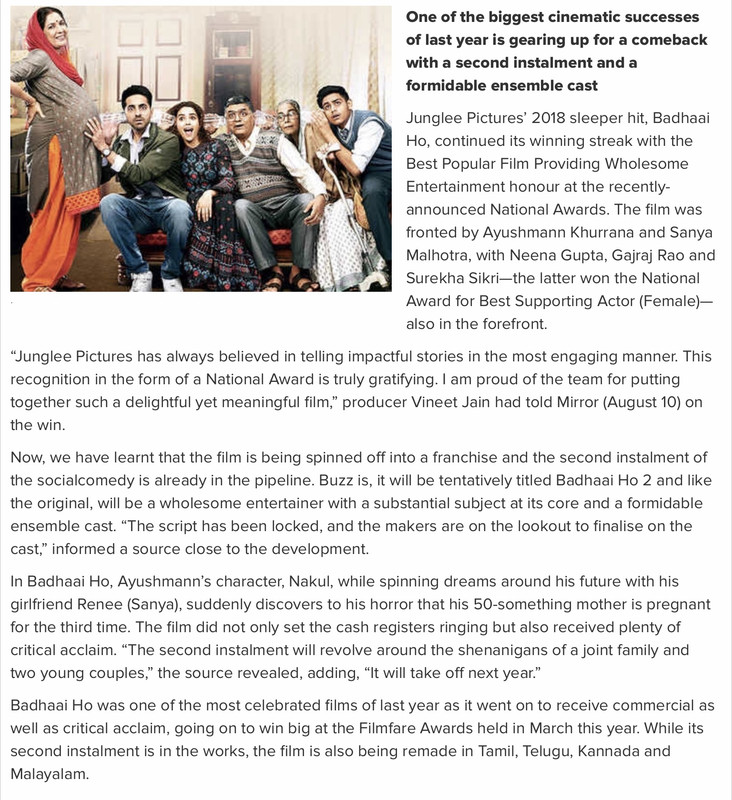 One of the biggest cinematic successes of last year is gearing up for a comeback with a second instalment and a formidable ensemble cast

Junglee Pictures' 2018 sleeper hit, Badhaai Ho, continued its winning streak with the Best Popular Film Providing Wholesome Entertainment honour at the recently-announced National Awards. The film was fronted by Ayushmann Khurrana and Sanya Malhotra, with Neena Gupta, Gajraj Rao and Surekha Sikri—the latter won the National Award for Best Supporting Actor (Female)—also in the forefront.

"Junglee Pictures has always believed in telling impactful stories in the most engaging manner. This recognition in the form of a National Award is truly gratifying. I am proud of the team for putting together such a delightful yet meaningful film," producer Vineet Jain had told Mirror (August 10) on the win.

Now, we have learnt that the film is being spinned off into a franchise and the second instalment of the socialcomedy is already in the pipeline. Buzz is, it will be tentatively titled Badhaai Ho 2 and like the original, will be a wholesome entertainer with a substantial subject at its core and a formidable ensemble cast. "The script has been locked, and the makers are on the lookout to finalise on the cast," informed a source close to the development.

In Badhaai Ho, Ayushmann's character, Nakul, while spinning dreams around his future with his girlfriend Renee (Sanya), suddenly discovers to his horror that his 50-something mother is pregnant for the third time. The film did not only set the cash registers ringing but also received plenty of critical acclaim. "The second instalment will revolve around the shenanigans of a joint family and two young couples," the source revealed, adding, "It will take off next year."

Badhaai Ho was one of the most celebrated films of last year as it went on to receive commercial as well as critical acclaim, going on to win big at the Filmfare Awards held in March this year. While its second instalment is in the works, the film is also being remade in Tamil, Telugu, Kannada and Malayalam.